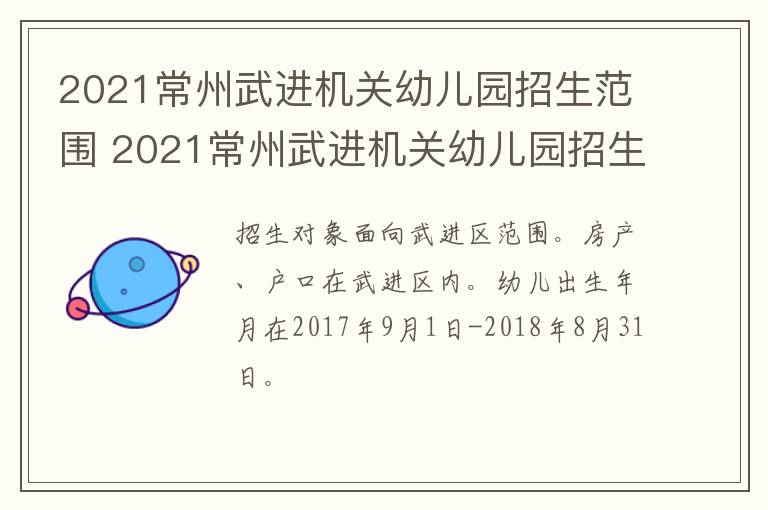 2021常州武进机关幼儿园招生范围 2021常州武进机关幼儿园招生

招生对象面向武进区范围。房产、户口在武进区内。幼儿出生年月在2017年9月1日-2018年8月31日。